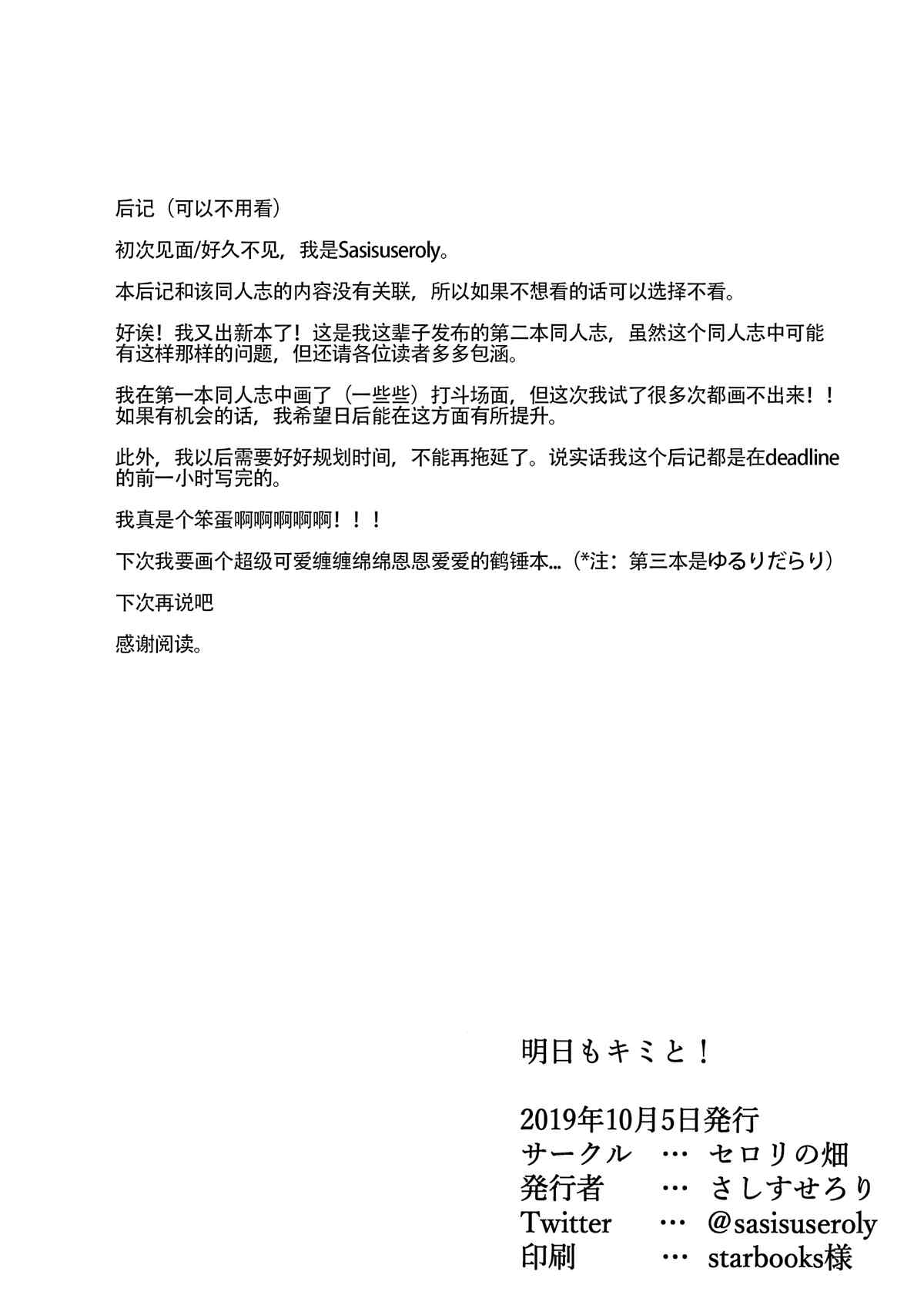 后记（可以不用看）

初次见面/好久不见，我是Sasisuseroly。

本后记和该同人志的内容没有关联，所以如果不想看的话可以选择不看。

好诶！我又出新本了！这是我这辈子发布的第二本同人志，虽然这个同人志中可能有这样那样的问题，但还请各位读者多多包涵。

我在第一本同人志中画了（一些些）打斗场面，但这次我试了很多次都画不出来！！如果有机会的话，我希望日后能在这方面有所提升。

此外，我以后需要好好规划时间，不能再拖延了。说实话我这个后记都是在deadline的前一小时写完的。

我真是个笨蛋啊啊啊啊啊！！！

下次我要画个超级可爱缠缠绵绵恩恩爱爱的鹤锤本...（*注：第三本是ゆるりだらり）

下次再说吧

感谢阅读。

明日もキミと！

2019年10月5日発行
サークル … セロリの畑
発行者 … さしすせろり
Twitter … @sasisuseroly
印刷 … starbooks様